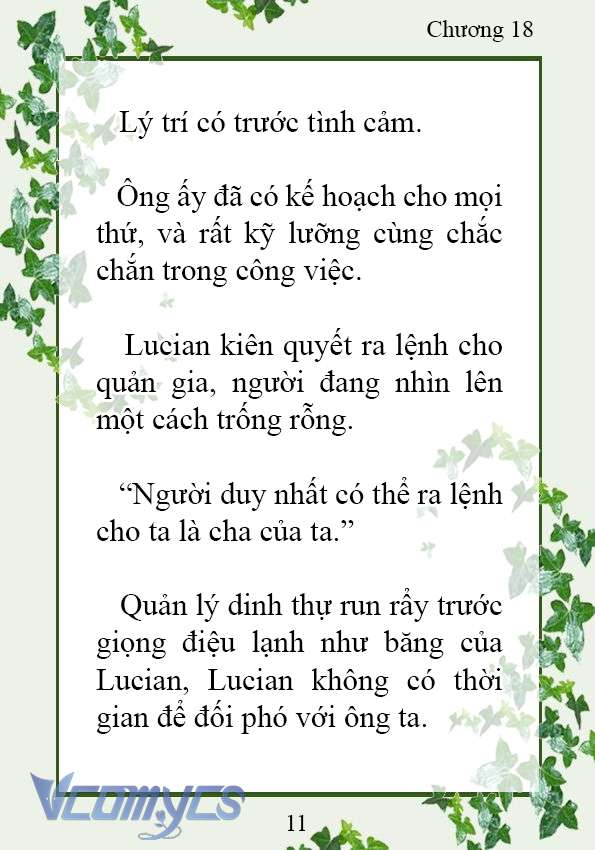 Chương 18

Lý trí có trước tình cảm.

Ông ấy đã có kế hoạch cho mọi thứ, và rất kỹ lưỡng cùng chắc chắn trong công việc.

Lucian kiên quyết ra lệnh cho quản gia, người đang nhìn lên một cách trống rỗng.

“Người duy nhất có thể ra lệnh cho ta là cha của ta.”

Quản lý dinh thự run rẩy trước giọng điệu lạnh như băng của Lucian, Lucian không có thời gian để đối phó với ông ta.

Vcomycs

11